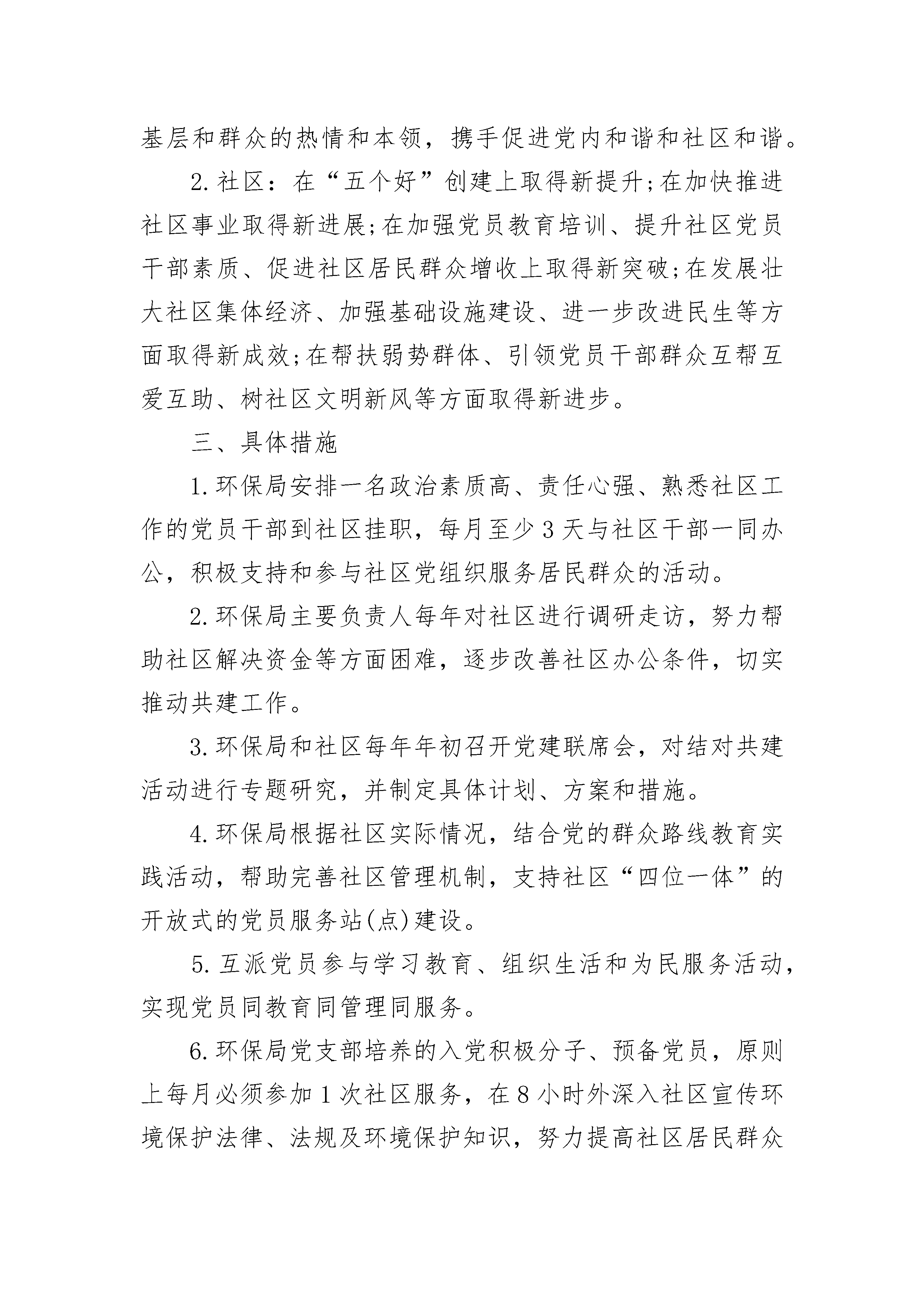 基层和群众的热情和本领，携手促进党内和谐和社区和谐。

2.社区：在“五个好”创建上取得新提升;在加快推进社区事业取得新进展;在加强党员教育培训、提升社区党员干部素质、促进社区居民群众增收上取得新突破;在发展壮大社区集体经济、加强基础设施建设、进一步改进民生等方面取得新成效;在帮扶弱势群体、引领党员干部群众互帮互爱互助、树社区文明新风等方面取得新进步。

三、具体措施

1.环保局安排一名政治素质高、责任心强、熟悉社区工作的党员干部到社区挂职，每月至少3天与社区干部一同办公，积极支持和参与社区党组织服务居民群众的活动。

2.环保局主要负责人每年对社区进行调研走访，努力帮助社区解决资金等方面困难，逐步改善社区办公条件，切实推动共建工作。

3.环保局和社区每年年初召开党建联席会，对结对共建活动进行专题研究，并制定具体计划、方案和措施。

4.环保局根据社区实际情况，结合党的群众路线教育实践活动，帮助完善社区管理机制，支持社区“四位一体”的开放式的党员服务站(点)建设。

5.互派党员参与学习教育、组织生活和为民服务活动，实现党员同教育同管理同服务。

6.环保局党支部培养的入党积极分子、预备党员，原则上每月必须参加1次社区服务，在8小时外深入社区宣传环境保护法律、法规及环境保护知识，努力提高社区居民群众